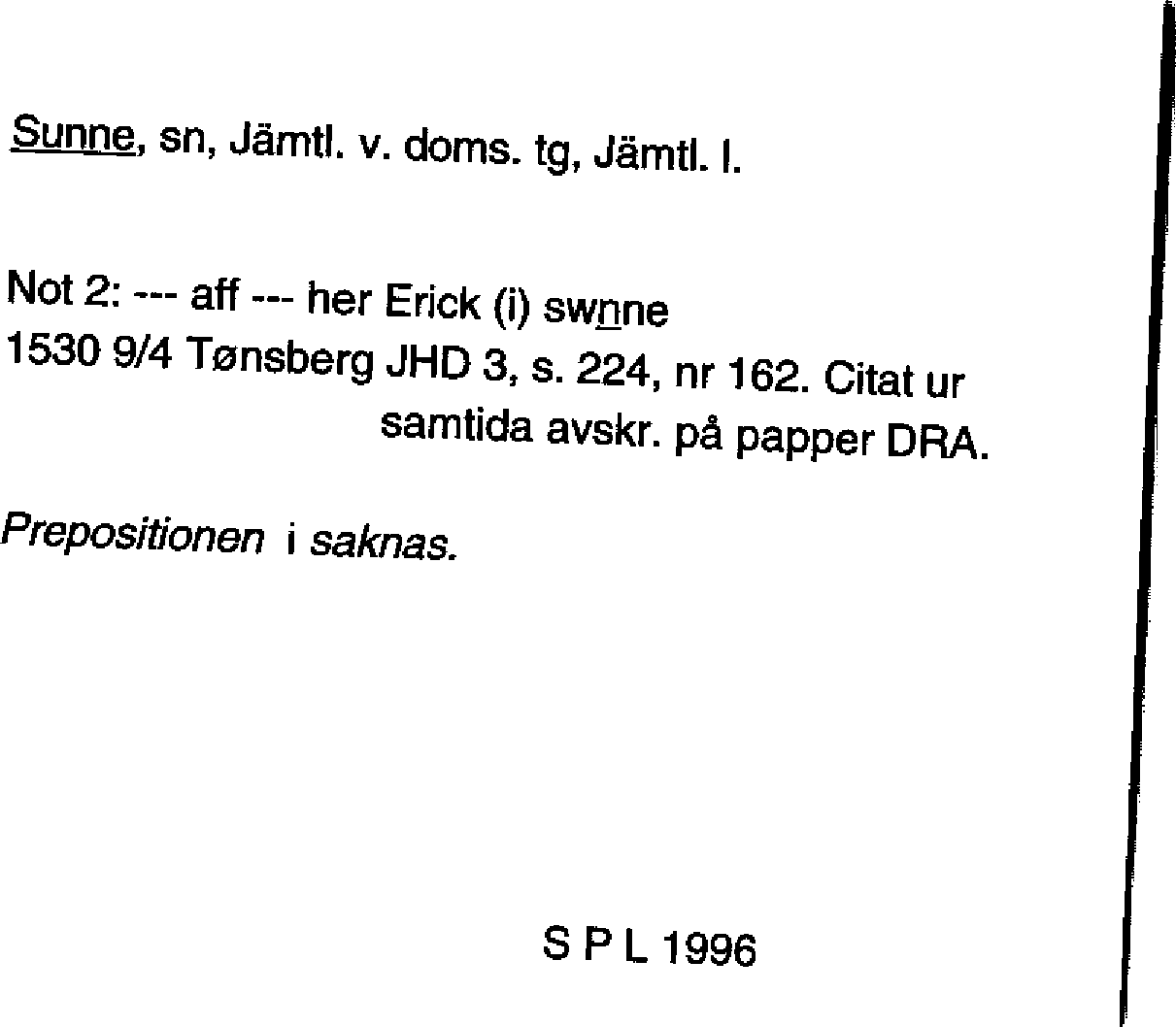 Sunne, sn, Jämtl. v. doms. tg, Jämtl. l.

Not 2: --- aff --- her Erick (i) swnne
1530 9/4 Tønsberg JHD 3, s. 224, nr 162. Citat ur samtida avskr. på papper DRA.

Prepositionen i saknas.

S P L 1996